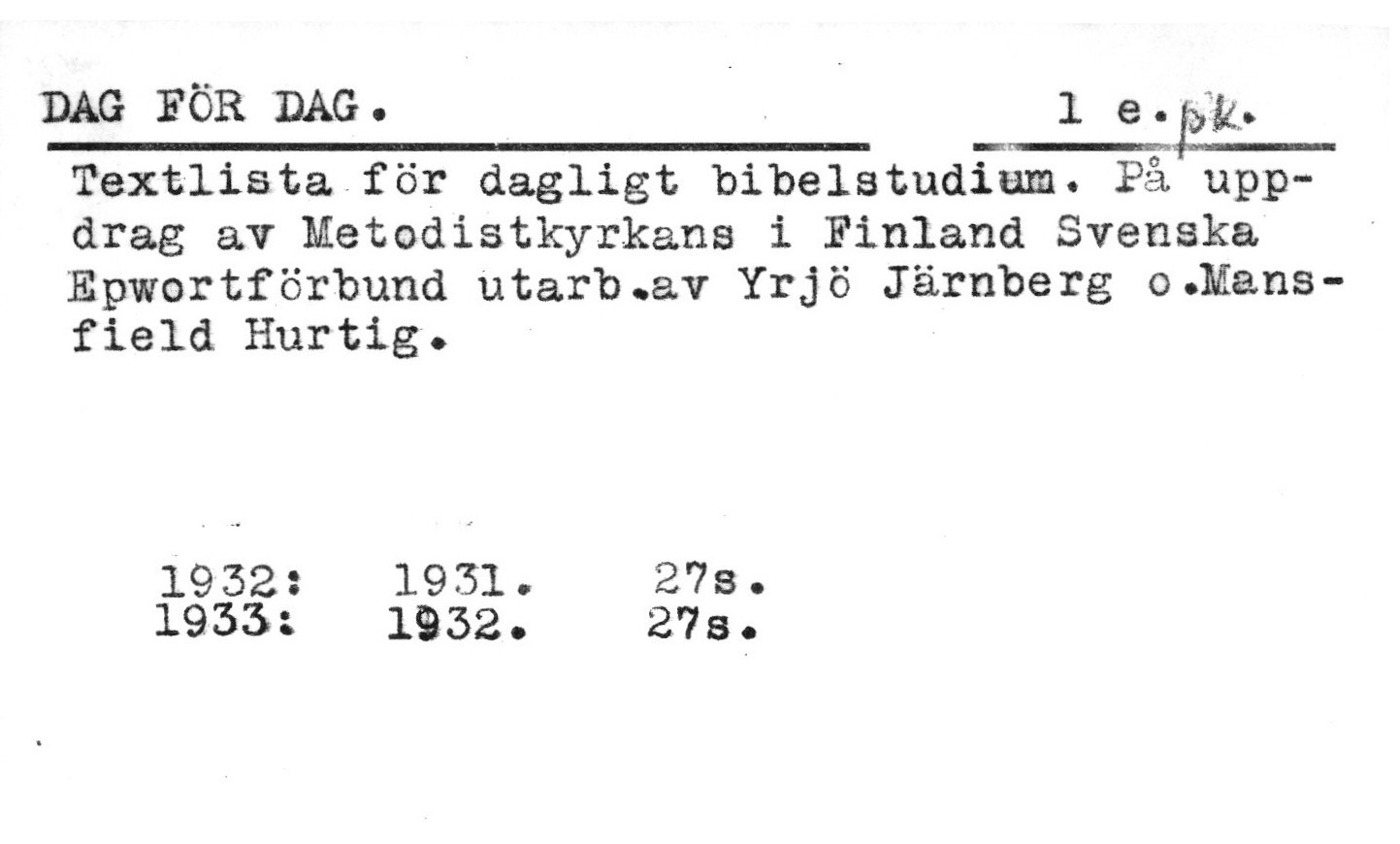 DAG FÖR DAG.

1 e.pk.

Textlista för dagligt bibelstudium. På uppdrag av Metodistkyrkans i Finland Svenska Epwortförbund utarb.av Yrjö Järnberg o.Mansfield Hurtig.

1932: 1931. 27s.
1933: 1932. 27s.